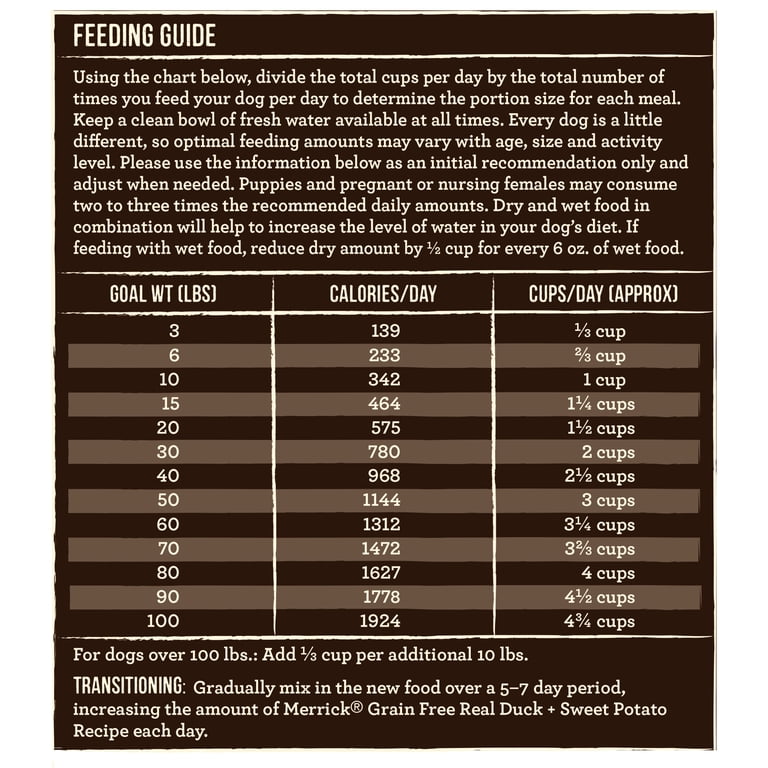 FEEDING GUIDE

Using the chart below, divide the total cups per day by the total number of times you feed your dog per day to determine the portion size for each meal. Keep a clean bowl of fresh water available at all times. Every dog is a little different, so optimal feeding amounts may vary with age, size and activity level. Please use the information below as an initial recommendation only and adjust when needed. Puppies and pregnant or nursing females may consume two to three times the recommended daily amounts. Dry and wet food in combination will help to increase the level of water in your dog's diet. If feeding with wet food, reduce dry amount by ½ cup for every 6 oz. of wet food.

| GOAL WT (LBS) | CALORIES/DAY | CUPS/DAY (APPROX) |
|---|---|---|
| 3 | 139 | ⅓ cup |
| 6 | 233 | ⅔ cup |
| 10 | 342 | 1 cup |
| 15 | 464 | 1¼ cups |
| 20 | 575 | 1½ cups |
| 30 | 780 | 2 cups |
| 40 | 968 | 2½ cups |
| 50 | 1144 | 3 cups |
| 60 | 1312 | 3¼ cups |
| 70 | 1472 | 3⅔ cups |
| 80 | 1627 | 4 cups |
| 90 | 1778 | 4½ cups |
| 100 | 1924 | 4¾ cups |

For dogs over 100 lbs.: Add ⅓ cup per additional 10 lbs.

TRANSITIONING: Gradually mix in the new food over a 5–7 day period, increasing the amount of Merrick® Grain Free Real Duck + Sweet Potato Recipe each day.